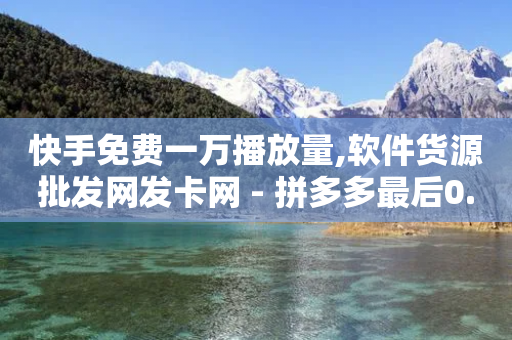 快手免费一万播放量,软件货源批发网发卡网 - 拼多多最后0.